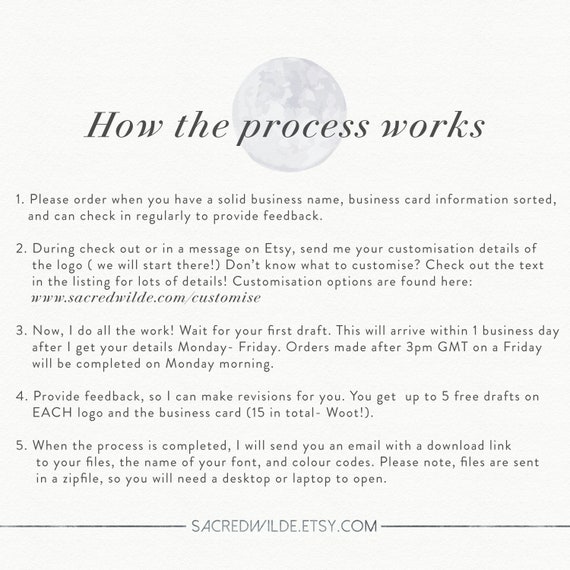 How the process works

1. Please order when you have a solid business name, business card information sorted, and can check in regularly to provide feedback.

2. During check out or in a message on Etsy, send me your customisation details of the logo ( we will start there!) Don't know what to customise? Check out the text in the listing for lots of details! Customisation options are found here: www.sacredwilde.com/customise

3. Now, I do all the work! Wait for your first draft. This will arrive within 1 business day after I get your details Monday- Friday. Orders made after 3pm GMT on a Friday will be completed on Monday morning.

4. Provide feedback, so I can make revisions for you. You get up to 5 free drafts on EACH logo and the business card (15 in total- Woot!).

5. When the process is completed, I will send you an email with a download link to your files, the name of your font, and colour codes. Please note, files are sent in a zipfile, so you will need a desktop or laptop to open.

SACREDWILDE.ETSY.COM